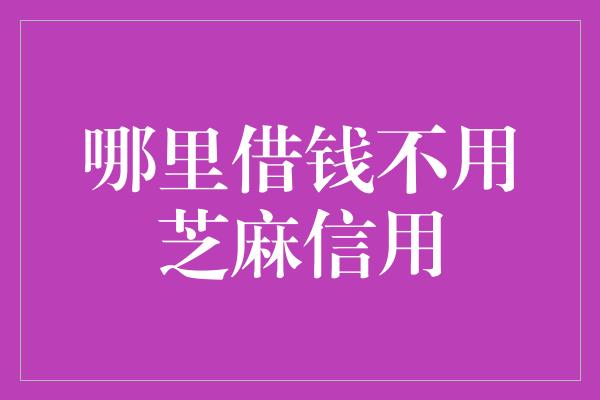 哪里借钱不用
芝麻信用